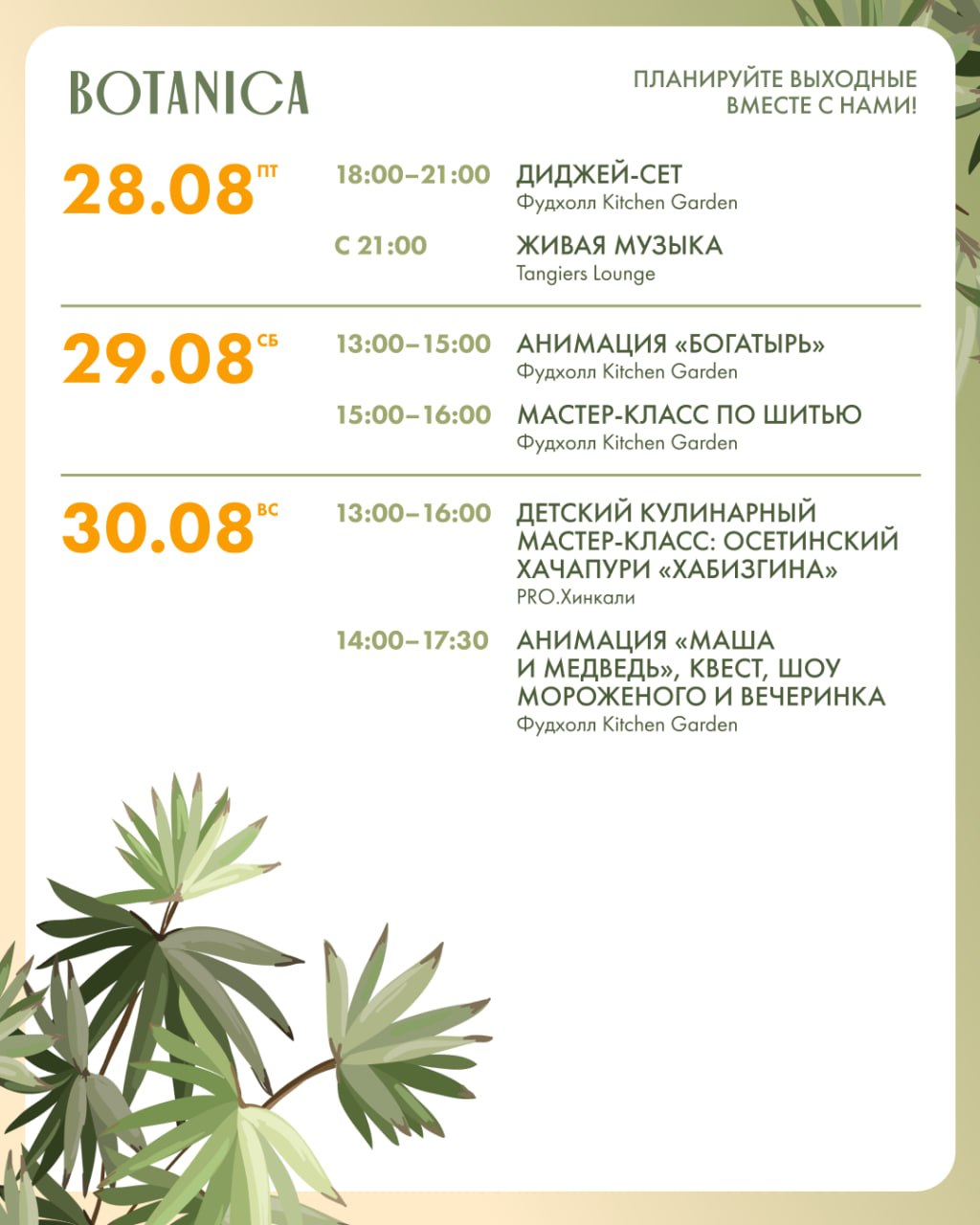 BOTANICA

ПЛАНИРУЙТЕ ВЫХОДНЫЕ ВМЕСТЕ С НАМИ!

28.08 ПТ

18:00–21:00 ДИДЖЕЙ-СЕТ
Фудхолл Kitchen Garden

С 21:00 ЖИВАЯ МУЗЫКА
Tangiers Lounge

29.08 СБ

13:00–15:00 АНИМАЦИЯ «БОГАТЫРЬ»
Фудхолл Kitchen Garden

15:00–16:00 МАСТЕР-КЛАСС ПО ШИТЬЮ
Фудхолл Kitchen Garden

30.08 ВС

13:00–16:00 ДЕТСКИЙ КУЛИНАРНЫЙ МАСТЕР-КЛАСС: ОСЕТИНСКИЙ ХАЧАПУРИ «ХАБИЗГИНА»
PRO.Хинкали

14:00–17:30 АНИМАЦИЯ «МАША И МЕДВЕДЬ», КВЕСТ, ШОУ МОРОЖЕНОГО И ВЕЧЕРИНКА
Фудхолл Kitchen Garden